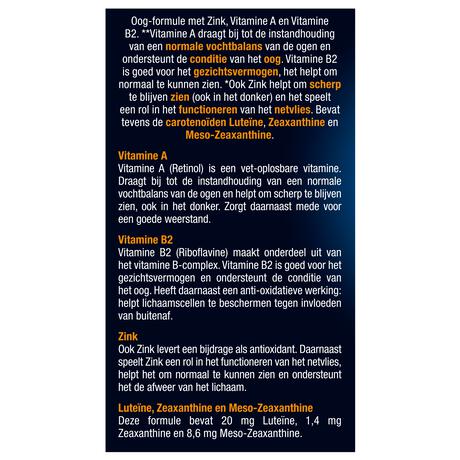 Oog-formule met Zink, Vitamine A en Vitamine B2. **Vitamine A draagt bij tot de instandhouding van een normale vochtbalans van de ogen en ondersteunt de conditie van het oog. Vitamine B2 is goed voor het gezichtsvermogen, het helpt om normaal te kunnen zien. *Ook Zink helpt om scherp te blijven zien (ook in het donker) en het speelt een rol in het functioneren van het netvlies. Bevat tevens de carotenoïden Luteïne, Zeaxanthine en Meso-Zeaxanthine.

Vitamine A
Vitamine A (Retinol) is een vet-oplosbare vitamine. Draagt bij tot de instandhouding van een normale vochtbalans van de ogen en helpt om scherp te blijven zien, ook in het donker. Zorgt daarnaast mede voor een goede weerstand.

Vitamine B2
Vitamine B2 (Riboflavine) maakt onderdeel uit van het vitamine B-complex. Vitamine B2 is goed voor het gezichtsvermogen en ondersteunt de conditie van het oog. Heeft daarnaast een anti-oxidatieve werking: helpt lichaamscellen te beschermen tegen invloeden van buitenaf.

Zink
Ook Zink levert een bijdrage als antioxidant. Daarnaast speelt Zink een rol in het functioneren van het netvlies, helpt het om normaal te kunnen zien en ondersteunt het de afweer van het lichaam.

Luteïne, Zeaxanthine en Meso-Zeaxanthine
Deze formule bevat 20 mg Luteïne, 1,4 mg Zeaxanthine en 8,6 mg Meso-Zeaxanthine.